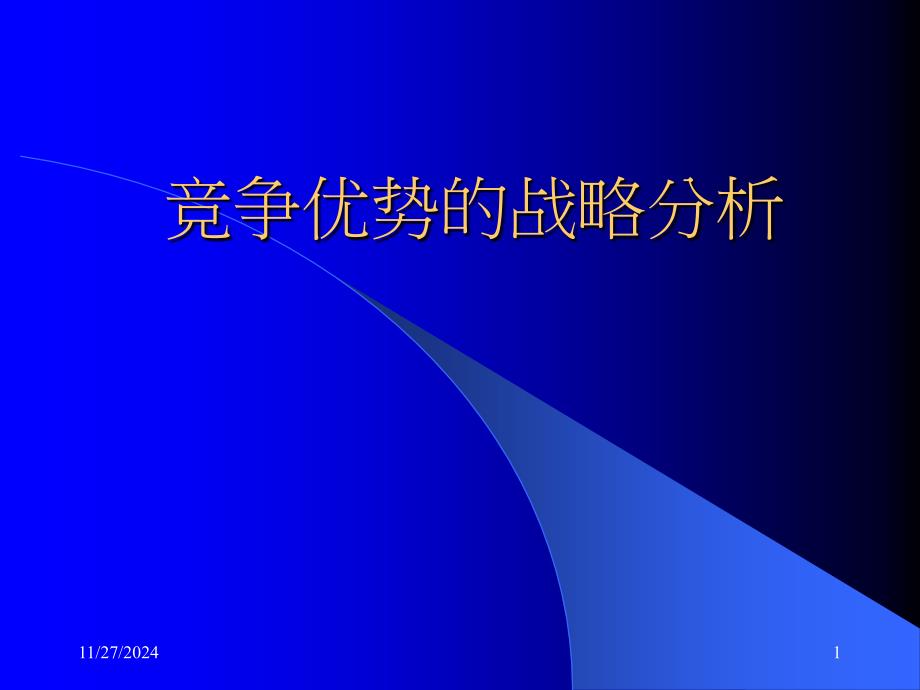 竞争优势的战略分析

11/27/2024

1